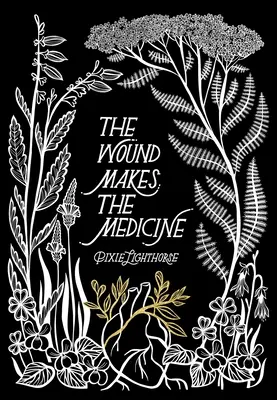 THE WOUND MAKES THE MEDICINE

PIXIE LIGHTHORSE